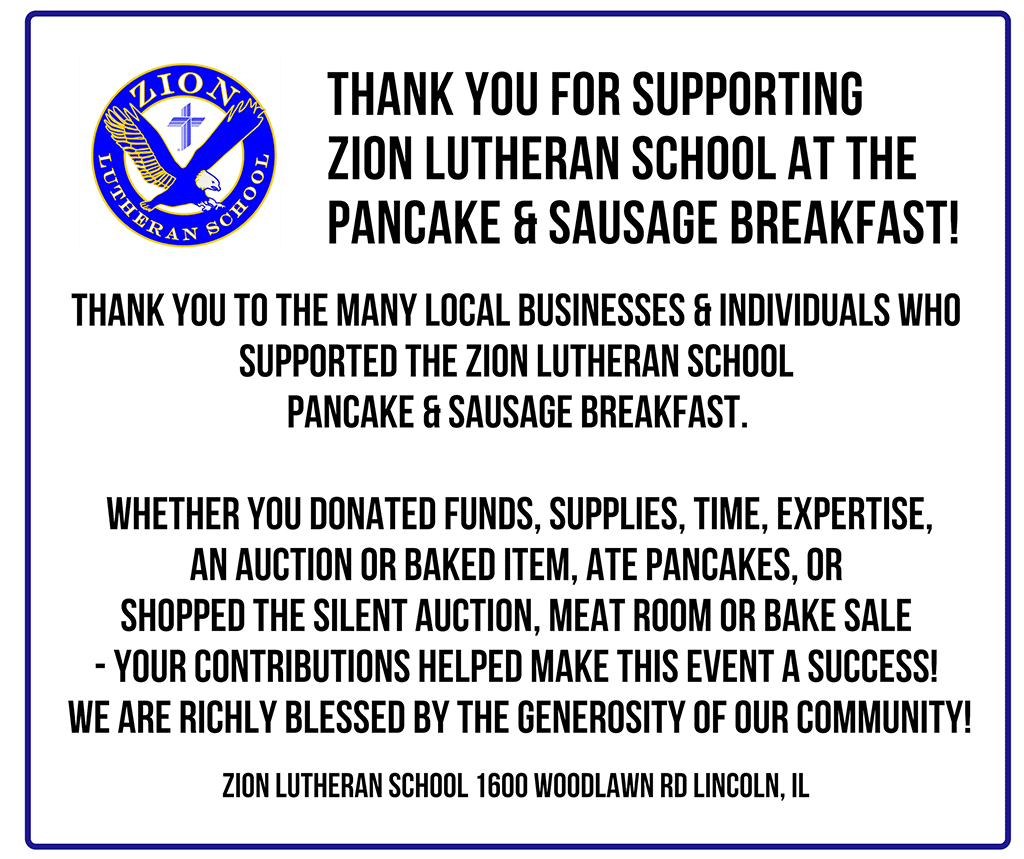 ZION
LUTHERAN SCHOOL

THANK YOU FOR SUPPORTING ZION LUTHERAN SCHOOL AT THE PANCAKE & SAUSAGE BREAKFAST!

THANK YOU TO THE MANY LOCAL BUSINESSES & INDIVIDUALS WHO SUPPORTED THE ZION LUTHERAN SCHOOL PANCAKE & SAUSAGE BREAKFAST.

WHETHER YOU DONATED FUNDS, SUPPLIES, TIME, EXPERTISE, AN AUCTION OR BAKED ITEM, ATE PANCAKES, OR SHOPPED THE SILENT AUCTION, MEAT ROOM OR BAKE SALE - YOUR CONTRIBUTIONS HELPED MAKE THIS EVENT A SUCCESS! WE ARE RICHLY BLESSED BY THE GENEROSITY OF OUR COMMUNITY!

ZION LUTHERAN SCHOOL 1600 WOODLAWN RD LINCOLN, IL